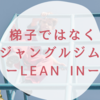 梯子ではなく
ジャングルジム
ーLEAN INー